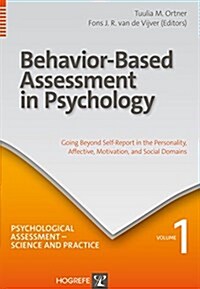 Tuulia M. Ortner
Fons J. R. van de Vijver (Editors)

Behavior-Based Assessment in Psychology

Going Beyond Self-Report in the Personality, Affective, Motivation, and Social Domains

PSYCHOLOGICAL ASSESSMENT – SCIENCE AND PRACTICE

VOLUME 1

HOGREFE